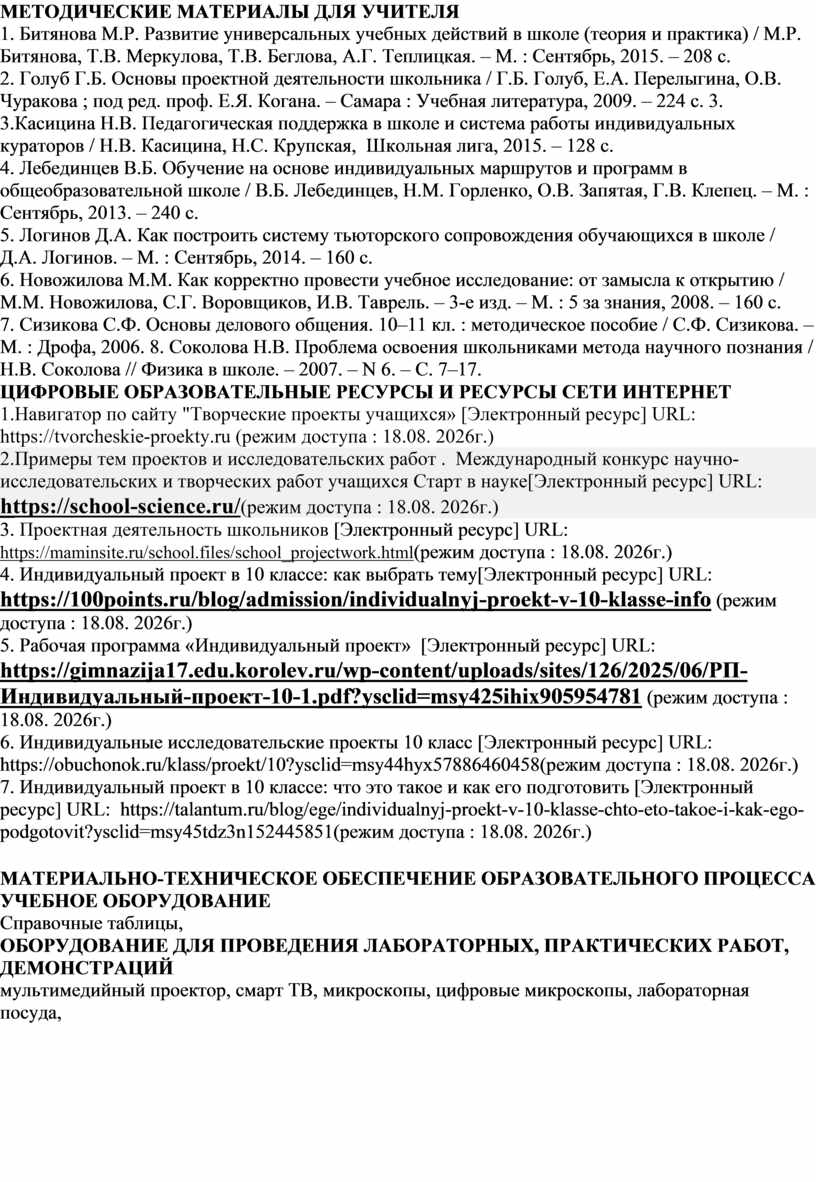 МЕТОДИЧЕСКИЕ МАТЕРИАЛЫ ДЛЯ УЧИТЕЛЯ

1. Битянова М.Р. Развитие универсальных учебных действий в школе (теория и практика) / М.Р. Битянова, Т.В. Меркулова, Т.В. Беглова, А.Г. Теплицкая. – М. : Сентябрь, 2015. – 208 с.
2. Голуб Г.Б. Основы проектной деятельности школьника / Г.Б. Голуб, Е.А. Перелыгина, О.В. Чуракова ; под ред. проф. Е.Я. Когана. – Самара : Учебная литература, 2009. – 224 с. 3.
3.Касицина Н.В. Педагогическая поддержка в школе и система работы индивидуальных кураторов / Н.В. Касицина, Н.С. Крупская, Школьная лига, 2015. – 128 с.
4. Лебединцев В.Б. Обучение на основе индивидуальных маршрутов и программ в общеобразовательной школе / В.Б. Лебединцев, Н.М. Горленко, О.В. Запятая, Г.В. Клепец. – М. : Сентябрь, 2013. – 240 с.
5. Логинов Д.А. Как построить систему тьюторского сопровождения обучающихся в школе / Д.А. Логинов. – М. : Сентябрь, 2014. – 160 с.
6. Новожилова М.М. Как корректно провести учебное исследование: от замысла к открытию / М.М. Новожилова, С.Г. Воровщиков, И.В. Таврель. – 3-е изд. – М. : 5 за знания, 2008. – 160 с.
7. Сизикова С.Ф. Основы делового общения. 10–11 кл. : методическое пособие / С.Ф. Сизикова. – М. : Дрофа, 2006. 8. Соколова Н.В. Проблема освоения школьниками метода научного познания / Н.В. Соколова // Физика в школе. – 2007. – N 6. – С. 7–17.

ЦИФРОВЫЕ ОБРАЗОВАТЕЛЬНЫЕ РЕСУРСЫ И РЕСУРСЫ СЕТИ ИНТЕРНЕТ

1.Навигатор по сайту "Творческие проекты учащихся» [Электронный ресурс] URL: https://tvorcheskie-proekty.ru (режим доступа : 18.08. 2026г.)
2.Примеры тем проектов и исследовательских работ . Международный конкурс научно-исследовательских и творческих работ учащихся Старт в науке[Электронный ресурс] URL: https://school-science.ru/(режим доступа : 18.08. 2026г.)
3. Проектная деятельность школьников [Электронный ресурс] URL: https://maminsite.ru/school.files/school_projectwork.html(режим доступа : 18.08. 2026г.)
4. Индивидуальный проект в 10 классе: как выбрать тему[Электронный ресурс] URL: https://100points.ru/blog/admission/individualnyj-proekt-v-10-klasse-info (режим доступа : 18.08. 2026г.)
5. Рабочая программа «Индивидуальный проект» [Электронный ресурс] URL: https://gimnazija17.edu.korolev.ru/wp-content/uploads/sites/126/2025/06/РП-Индивидуальный-проект-10-1.pdf?ysclid=msy425ihix905954781 (режим доступа : 18.08. 2026г.)
6. Индивидуальные исследовательские проекты 10 класс [Электронный ресурс] URL: https://obuchonok.ru/klass/proekt/10?ysclid=msy44hyx57886460458(режим доступа : 18.08. 2026г.)
7. Индивидуальный проект в 10 классе: что это такое и как его подготовить [Электронный ресурс] URL: https://talantum.ru/blog/ege/individualnyj-proekt-v-10-klasse-chto-eto-takoe-i-kak-ego-podgotovit?ysclid=msy45tdz3n152445851(режим доступа : 18.08. 2026г.)

МАТЕРИАЛЬНО-ТЕХНИЧЕСКОЕ ОБЕСПЕЧЕНИЕ ОБРАЗОВАТЕЛЬНОГО ПРОЦЕССА
УЧЕБНОЕ ОБОРУДОВАНИЕ
Справочные таблицы,
ОБОРУДОВАНИЕ ДЛЯ ПРОВЕДЕНИЯ ЛАБОРАТОРНЫХ, ПРАКТИЧЕСКИХ РАБОТ, ДЕМОНСТРАЦИЙ
мультимедийный проектор, смарт ТВ, микроскопы, цифровые микроскопы, лабораторная посуда,